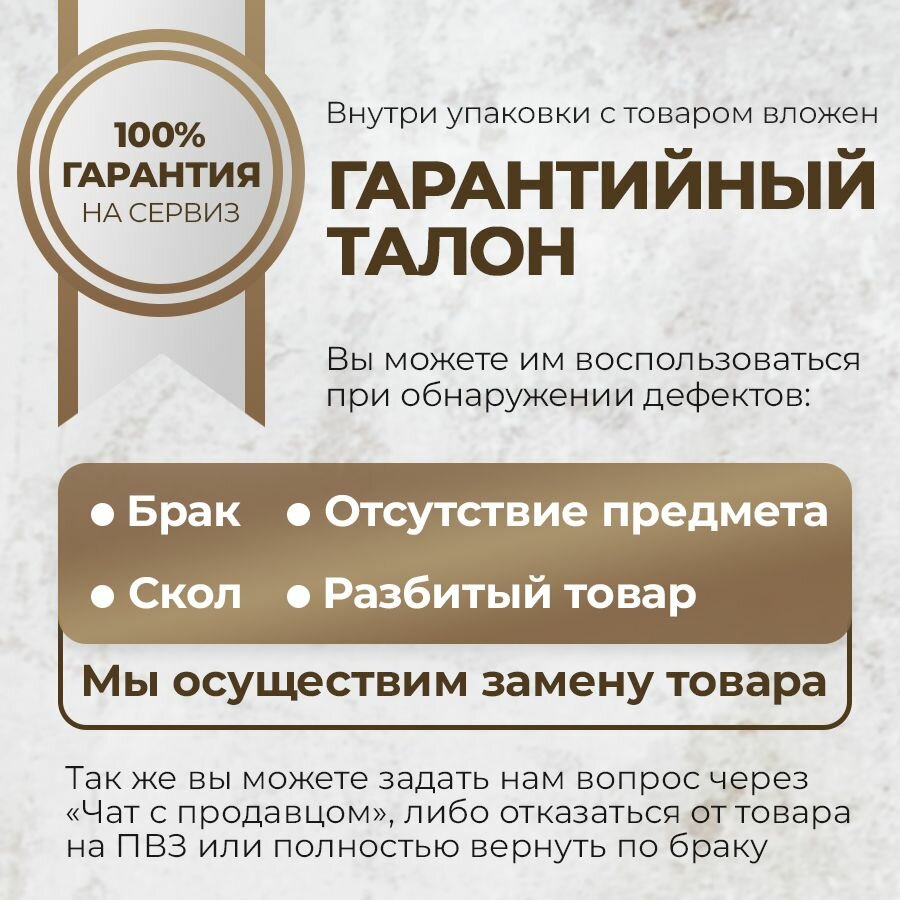 100%
ГАРАНТИЯ
НА СЕРВИЗ

Внутри упаковки с товаром вложен

ГАРАНТИЙНЫЙ
ТАЛОН

Вы можете им воспользоваться при обнаружении дефектов:

• Брак
• Отсутствие предмета
• Скол
• Разбитый товар

Мы осуществим замену товара

Так же вы можете задать нам вопрос через «Чат с продавцом», либо отказаться от товара на ПВЗ или полностью вернуть по браку